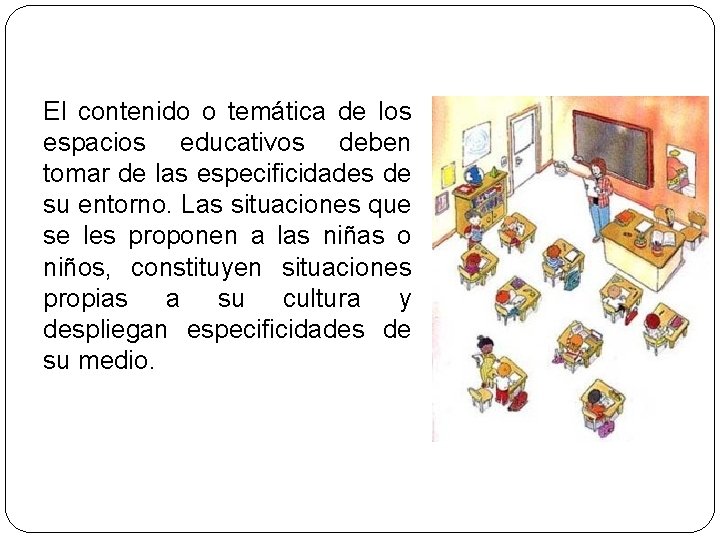 El contenido o temática de los espacios educativos deben tomar de las especificidades de su entorno. Las situaciones que se les proponen a las niñas o niños, constituyen situaciones propias a su cultura y despliegan especificidades de su medio.